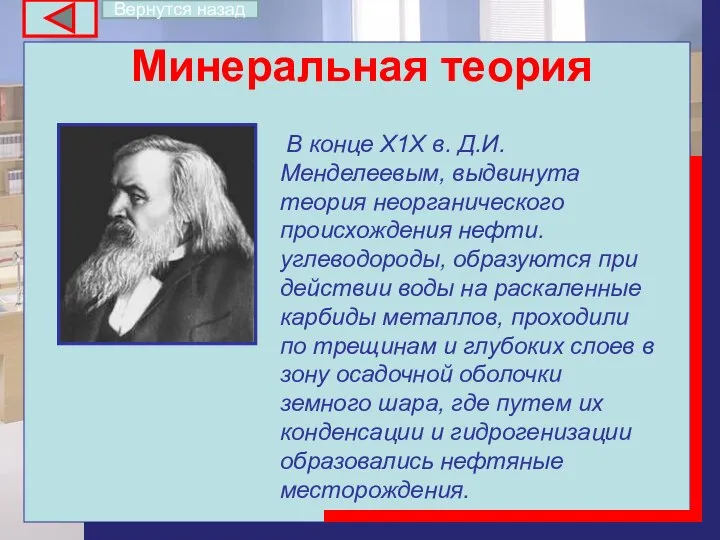 Вернутся назад

Минеральная теория

В конце Х1Х в. Д.И. Менделеевым, выдвинута теория неорганического происхождения нефти. углеводороды, образуются при действии воды на раскаленные карбиды металлов, проходили по трещинам и глубоких слоев в зону осадочной оболочки земного шара, где путем их конденсации и гидрогенизации образовались нефтяные месторождения.